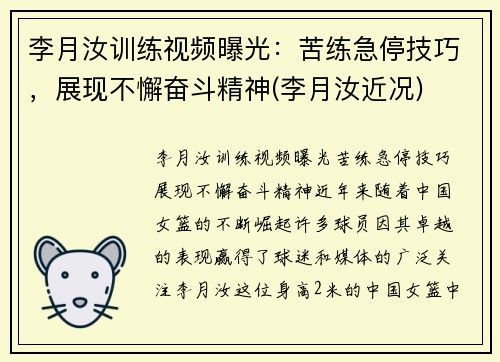 李月汝训练视频曝光：苦练急停技巧，展现不懈奋斗精神(李月汝近况)

李月汝训练视频曝光苦练急停技巧展现不懈奋斗精神近年来随着中国女篮的不断崛起许多球员因其卓越的表现赢得了球迷和媒体的广泛关注李月汝这位身高2米的中国女篮中